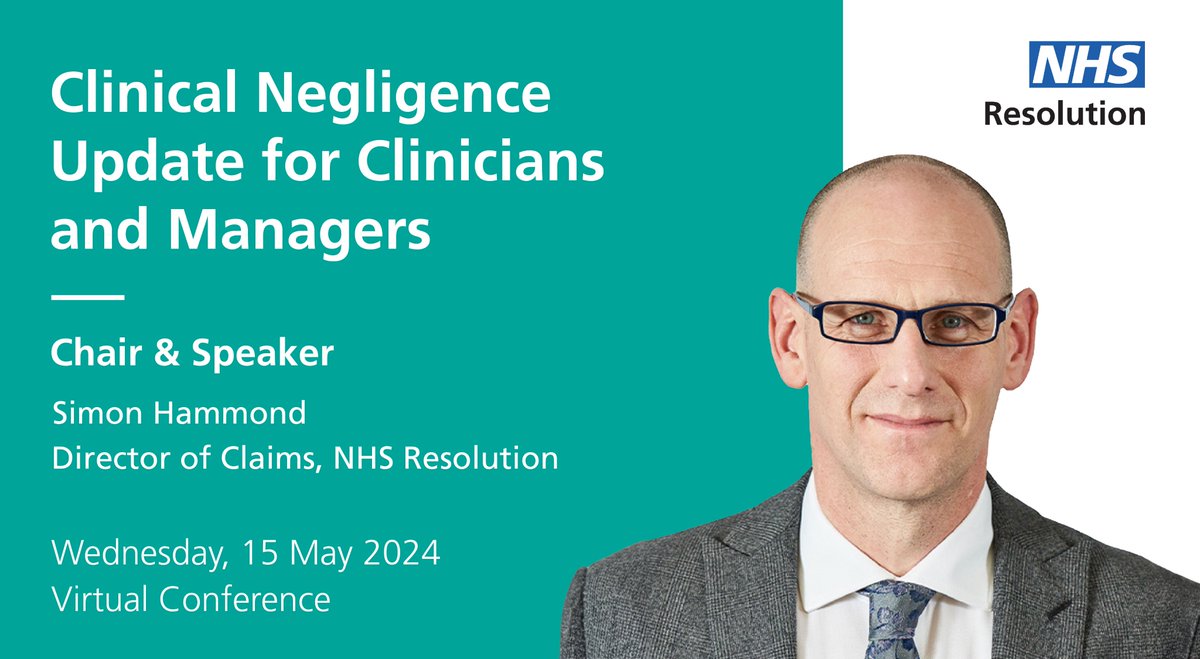 Clinical Negligence Update for Clinicians and Managers

Chair & Speaker

Simon Hammond
Director of Claims, NHS Resolution

Wednesday, 15 May 2024
Virtual Conference

NHS
Resolution